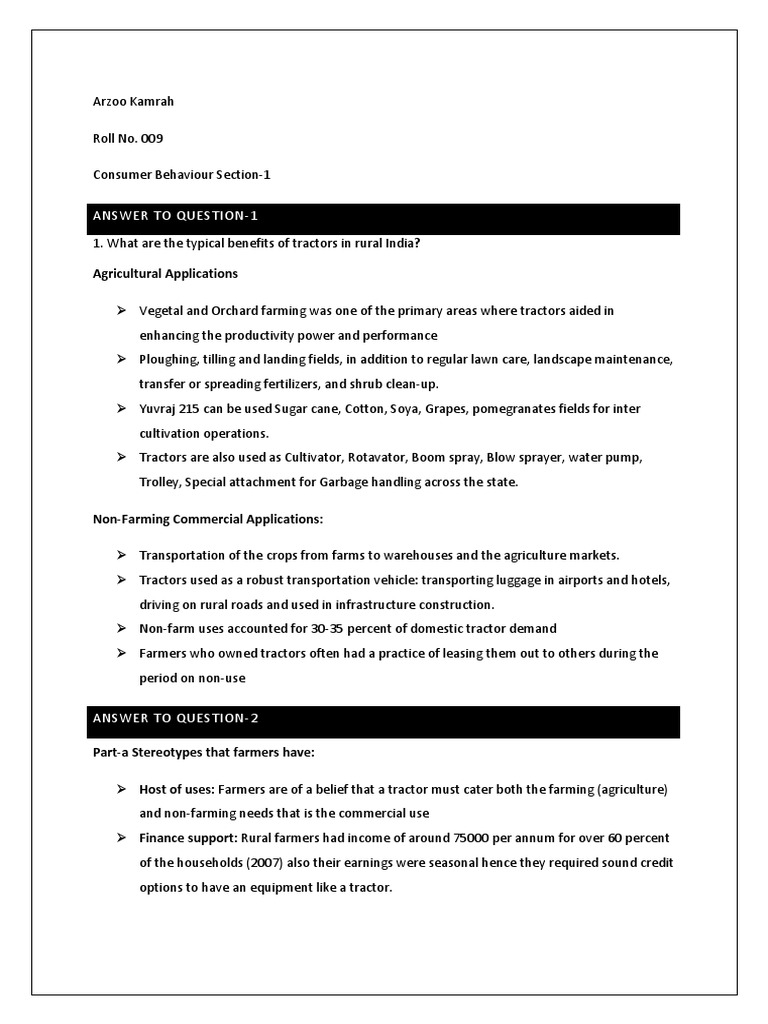 Arzoo Kamrah

Roll No. 009

Consumer Behaviour Section-1

ANSWER TO QUESTION-1

1. What are the typical benefits of tractors in rural India?

Agricultural Applications

➢ Vegetal and Orchard farming was one of the primary areas where tractors aided in enhancing the productivity power and performance

➢ Ploughing, tilling and landing fields, in addition to regular lawn care, landscape maintenance, transfer or spreading fertilizers, and shrub clean-up.

➢ Yuvraj 215 can be used Sugar cane, Cotton, Soya, Grapes, pomegranates fields for inter cultivation operations.

➢ Tractors are also used as Cultivator, Rotavator, Boom spray, Blow sprayer, water pump, Trolley, Special attachment for Garbage handling across the state.

Non-Farming Commercial Applications:

➢ Transportation of the crops from farms to warehouses and the agriculture markets.

➢ Tractors used as a robust transportation vehicle: transporting luggage in airports and hotels, driving on rural roads and used in infrastructure construction.

➢ Non-farm uses accounted for 30-35 percent of domestic tractor demand

➢ Farmers who owned tractors often had a practice of leasing them out to others during the period on non-use

ANSWER TO QUESTION-2

Part-a Stereotypes that farmers have:

➢ Host of uses: Farmers are of a belief that a tractor must cater both the farming (agriculture) and non-farming needs that is the commercial use

➢ Finance support: Rural farmers had income of around 75000 per annum for over 60 percent of the households (2007) also their earnings were seasonal hence they required sound credit options to have an equipment like a tractor.